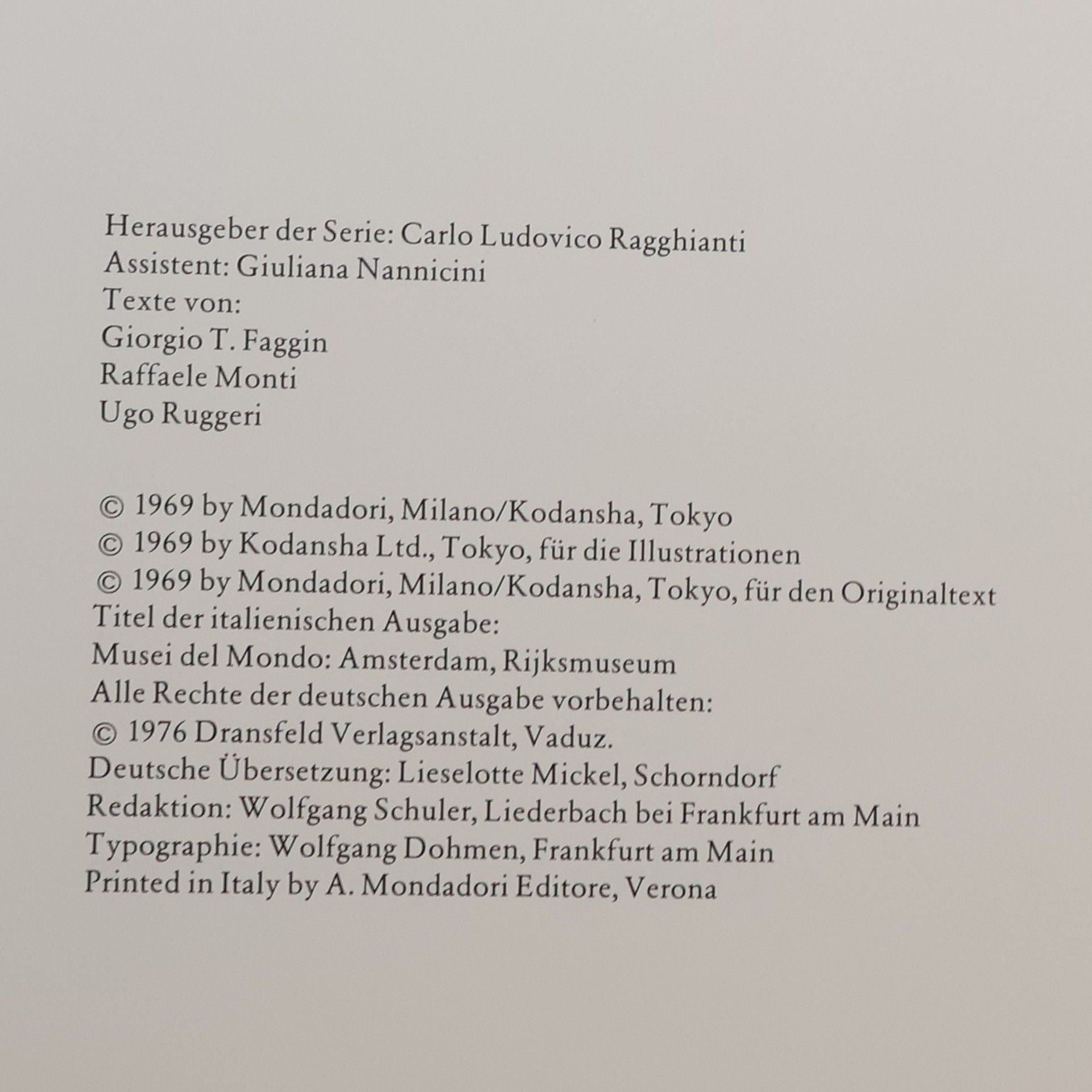 Herausgeber der Serie: Carlo Ludovico Ragghianti
Assistent: Giuliana Nannicini
Texte von:
Giorgio T. Faggin
Raffaele Monti
Ugo Ruggeri

© 1969 by Mondadori, Milano/Kodansha, Tokyo
© 1969 by Kodansha Ltd., Tokyo, für die Illustrationen
© 1969 by Mondadori, Milano/Kodansha, Tokyo, für den Originaltext
Titel der italienischen Ausgabe:
Musei del Mondo: Amsterdam, Rijksmuseum
Alle Rechte der deutschen Ausgabe vorbehalten:
© 1976 Dransfeld Verlagsanstalt, Vaduz.
Deutsche Übersetzung: Lieselotte Mickel, Schorndorf
Redaktion: Wolfgang Schuler, Liederbach bei Frankfurt am Main
Typographie: Wolfgang Dohmen, Frankfurt am Main
Printed in Italy by A. Mondadori Editore, Verona